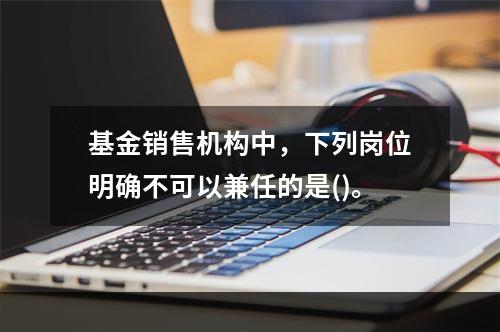 基金销售机构中，下列岗位明确不可以兼任的是()。